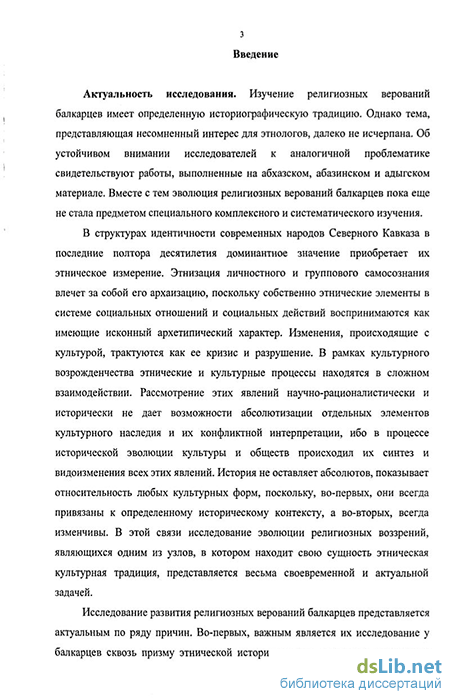 3

Введение

Актуальность исследования. Изучение религиозных верований балкарцев имеет определенную историографическую традицию. Однако тема, представляющая несомненный интерес для этнологов, далеко не исчерпана. Об устойчивом внимании исследователей к аналогичной проблематике свидетельствуют работы, выполненные на абхазском, абазинском и адыгском материале. Вместе с тем эволюция религиозных верований балкарцев пока еще не стала предметом специального комплексного и систематического изучения.

В структурах идентичности современных народов Северного Кавказа в последние полтора десятилетия доминантное значение приобретает их этническое измерение. Этнизация личностного и группового самосознания влечет за собой его архаизацию, поскольку собственно этнические элементы в системе социальных отношений и социальных действий воспринимаются как имеющие исконный архетипический характер. Изменения, происходящие с культурой, трактуются как ее кризис и разрушение. В рамках культурного возрожденчества этнические и культурные процессы находятся в сложном взаимодействии. Рассмотрение этих явлений научно-рационалистически и исторически не дает возможности абсолютизации отдельных элементов культурного наследия и их конфликтной интерпретации, ибо в процессе исторической эволюции культуры и обществ происходил их синтез и видоизменения всех этих явлений. История не оставляет абсолютов, показывает относительность любых культурных форм, поскольку, во-первых, они всегда привязаны к определенному историческому контексту, а во-вторых, всегда изменчивы. В этой связи исследование эволюции религиозных воззрений, являющихся одним из узлов, в котором находит свою сущность этническая культурная традиция, представляется весьма своевременной и актуальной задачей.

Исследование развития религиозных верований балкарцев представляется актуальным по ряду причин. Во-первых, важным является их исследование у балкарцев сквозь призму этнической истори

dsLib.net
библиотека диссертаций